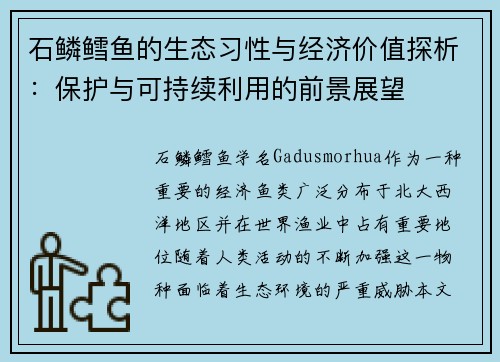 石鳞鳕鱼的生态习性与经济价值探析：保护与可持续利用的前景展望

石鳞鳕鱼学名Gadusmorhua作为一种重要的经济鱼类广泛分布于北大西洋地区并在世界渔业中占有重要地位随着人类活动的不断加强这一物种面临着生态环境的严重威胁本文